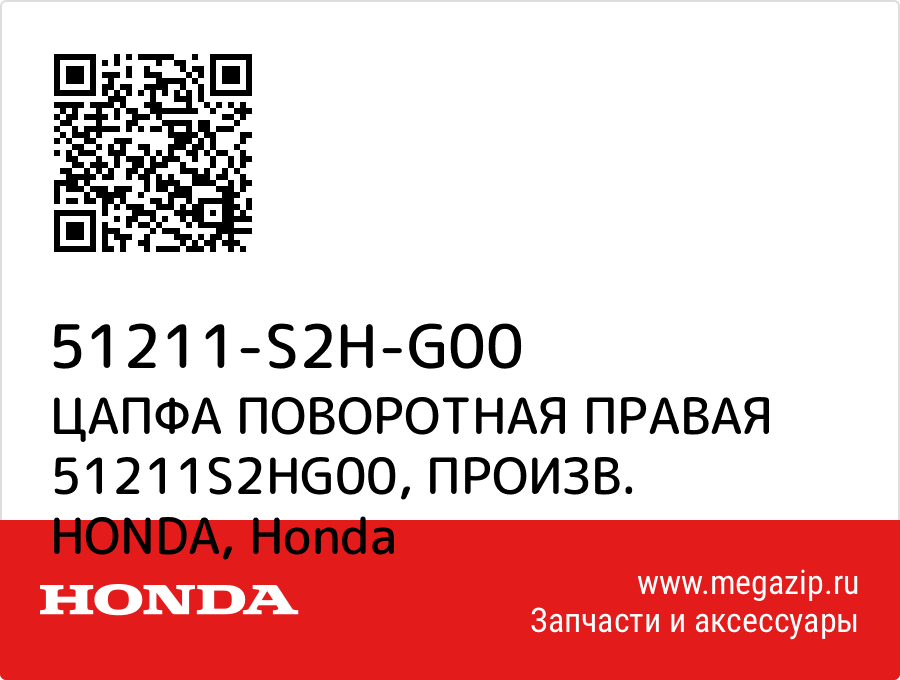 51211-S2H-G00
ЦАПФА ПОВОРОТНАЯ ПРАВАЯ 51211S2HG00, ПРОИЗВ. HONDA, Honda

HONDA

www.megazip.ru
Запчасти и аксессуары